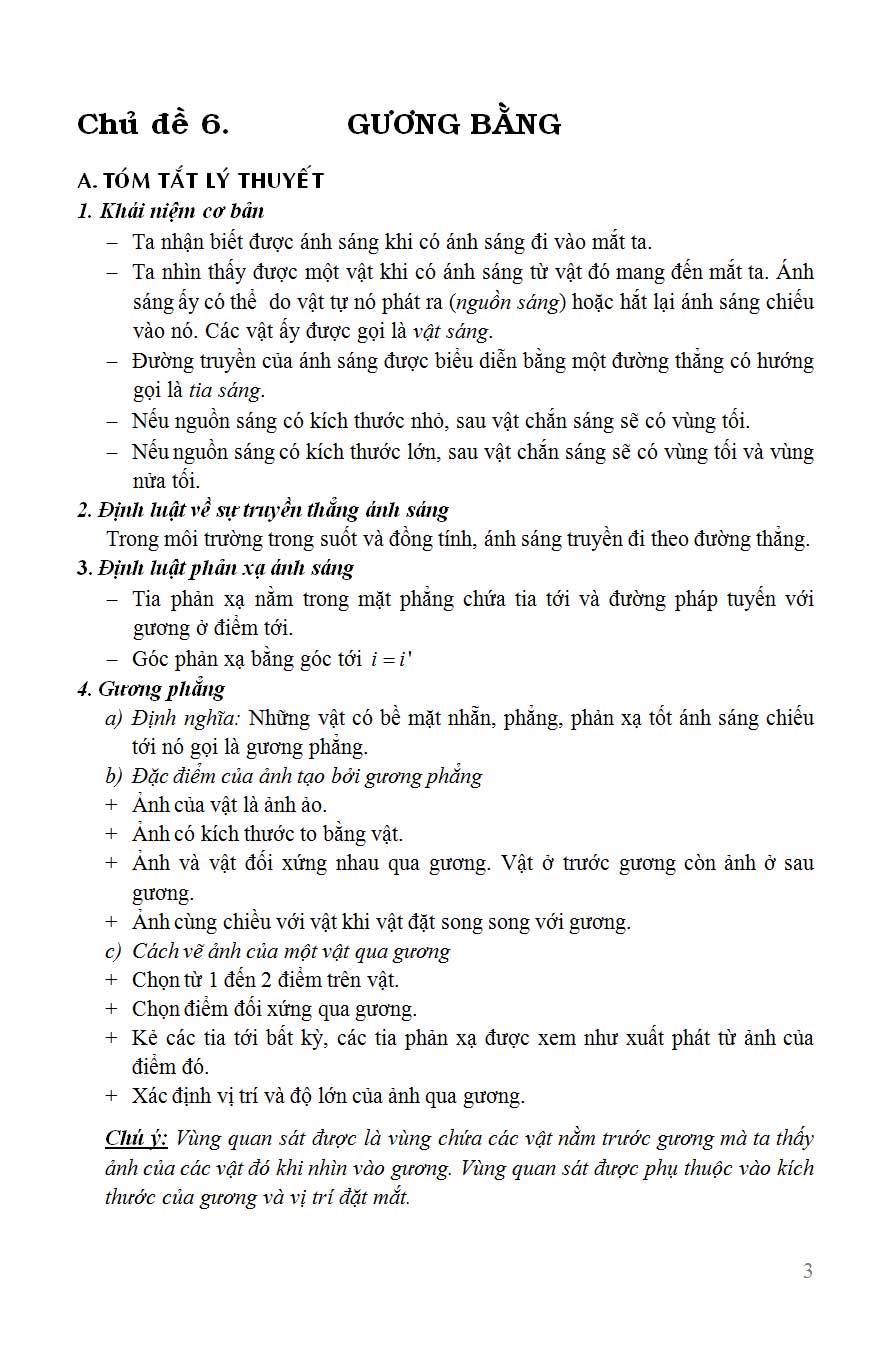 Chủ đề 6. GƯƠNG BẰNG

A. TÓM TẮT LÝ THUYẾT

1. Khái niệm cơ bản

– Ta nhận biết được ánh sáng khi có ánh sáng đi vào mắt ta.

– Ta nhìn thấy được một vật khi có ánh sáng từ vật đó mang đến mắt ta. Ánh sáng ấy có thể do vật tự nó phát ra (nguồn sáng) hoặc hắt lại ánh sáng chiếu vào nó. Các vật ấy được gọi là vật sáng.

– Đường truyền của ánh sáng được biểu diễn bằng một đường thẳng có hướng gọi là tia sáng.

– Nếu nguồn sáng có kích thước nhỏ, sau vật chắn sáng sẽ có vùng tối.

– Nếu nguồn sáng có kích thước lớn, sau vật chắn sáng sẽ có vùng tối và vùng nửa tối.

2. Định luật về sự truyền thẳng ánh sáng

Trong môi trường trong suốt và đồng tính, ánh sáng truyền đi theo đường thẳng.

3. Định luật phản xạ ánh sáng

– Tia phản xạ nằm trong mặt phẳng chứa tia tới và đường pháp tuyến với gương ở điểm tới.

– Góc phản xạ bằng góc tới $i = i'$

4. Gương phẳng

a) Định nghĩa: Những vật có bề mặt nhẵn, phẳng, phản xạ tốt ánh sáng chiếu tới nó gọi là gương phẳng.

b) Đặc điểm của ảnh tạo bởi gương phẳng

+ Ảnh của vật là ảnh ảo.

+ Ảnh có kích thước to bằng vật.

+ Ảnh và vật đối xứng nhau qua gương. Vật ở trước gương còn ảnh ở sau gương.

+ Ảnh cùng chiều với vật khi vật đặt song song với gương.

c) Cách vẽ ảnh của một vật qua gương

+ Chọn từ 1 đến 2 điểm trên vật.

+ Chọn điểm đối xứng qua gương.

+ Kẻ các tia tới bất kỳ, các tia phản xạ được xem như xuất phát từ ảnh của điểm đó.

+ Xác định vị trí và độ lớn của ảnh qua gương.

Chú ý: Vùng quan sát được là vùng chứa các vật nằm trước gương mà ta thấy ảnh của các vật đó khi nhìn vào gương. Vùng quan sát được phụ thuộc vào kích thước của gương và vị trí đặt mắt.

3